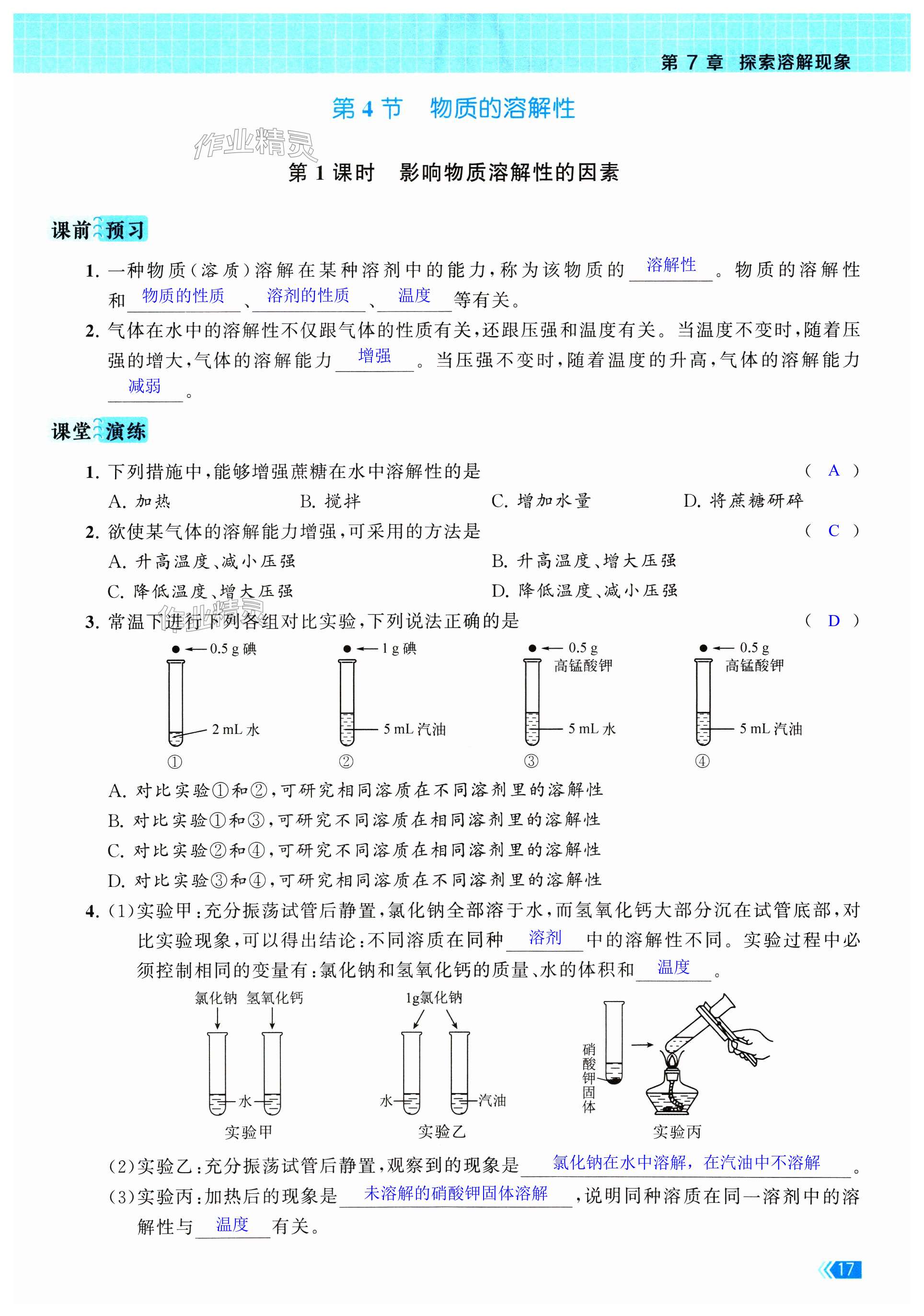 第 7 章 探索溶解现象

第 4 节 物质的溶解性

作业精灵

第 1 课时 影响物质溶解性的因素

课前预习

1. 一种物质(溶质)溶解在某种溶剂中的能力,称为该物质的 溶解性 。物质的溶解性和 物质的性质 、 溶剂的性质 、 温度 等有关。

2. 气体在水中的溶解性不仅跟气体的性质有关,还跟压强和温度有关。当温度不变时,随着压强的增大,气体的溶解能力 增强 。当压强不变时,随着温度的升高,气体的溶解能力 减弱 。

课堂演练

1. 下列措施中,能够增强蔗糖在水中溶解性的是 ( A )
A. 加热
B. 搅拌
C. 增加水量
D. 将蔗糖研碎

2. 欲使某气体的溶解能力增强,可采用的方法是 ( C )
A. 升高温度、减小压强
B. 升高温度、增大压强
C. 降低温度、增大压强
D. 降低温度、减小压强

作业精灵

3. 常温下进行下列各组对比实验,下列说法正确的是 ( D )

0.5 g 碘
2 mL 水
①
1 g 碘
5 mL 汽油
②
0.5 g 高锰酸钾
5 mL 水
③
0.5 g 高锰酸钾
5 mL 汽油
④

A. 对比实验①和②,可研究相同溶质在不同溶剂里的溶解性
B. 对比实验①和③,可研究不同溶质在相同溶剂里的溶解性
C. 对比实验②和④,可研究不同溶质在相同溶剂里的溶解性
D. 对比实验③和④,可研究相同溶质在不同溶剂里的溶解性

4. (1)实验甲:充分振荡试管后静置,氯化钠全部溶于水,而氢氧化钙大部分沉在试管底部,对比实验现象,可以得出结论:不同溶质在同种 溶剂 中的溶解性不同。实验过程中必须控制相同的变量有:氯化钠和氢氧化钙的质量、水的体积和 温度 。

氯化钠 氢氧化钙
水
实验甲
1g氯化钠
水 汽油
实验乙
硝酸钾固体
实验丙

(2)实验乙:充分振荡试管后静置,观察到的现象是 氯化钠在水中溶解,在汽油中不溶解 。
(3)实验丙:加热后的现象是 未溶解的硝酸钾固体溶解 ,说明同种溶质在同一溶剂中的溶解性与 温度 有关。

17